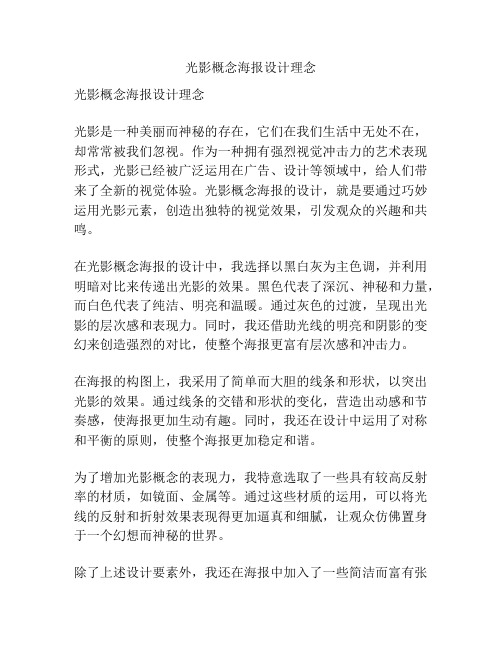 光影概念海报设计理念

光影概念海报设计理念

光影是一种美丽而神秘的存在，它们在我们生活中无处不在，却常常被我们忽视。作为一种拥有强烈视觉冲击力的艺术表现形式，光影已经被广泛运用在广告、设计等领域中，给人们带来了全新的视觉体验。光影概念海报的设计，就是要通过巧妙运用光影元素，创造出独特的视觉效果，引发观众的兴趣和共鸣。

在光影概念海报的设计中，我选择以黑白灰为主色调，并利用明暗对比来传递出光影的效果。黑色代表了深沉、神秘和力量，而白色代表了纯洁、明亮和温暖。通过灰色的过渡，呈现出光影的层次感和表现力。同时，我还借助光线的明亮和阴影的变幻来创造强烈的对比，使整个海报更富有层次感和冲击力。

在海报的构图上，我采用了简单而大胆的线条和形状，以突出光影的效果。通过线条的交错和形状的变化，营造出动感和节奏感，使海报更加生动有趣。同时，我还在设计中运用了对称和平衡的原则，使整个海报更加稳定和谐。

为了增加光影概念的表现力，我特意选取了一些具有较高反射率的材质，如镜面、金属等。通过这些材质的运用，可以将光线的反射和折射效果表现得更加逼真和细腻，让观众仿佛置身于一个幻想而神秘的世界。

除了上述设计要素外，我还在海报中加入了一些简洁而富有张